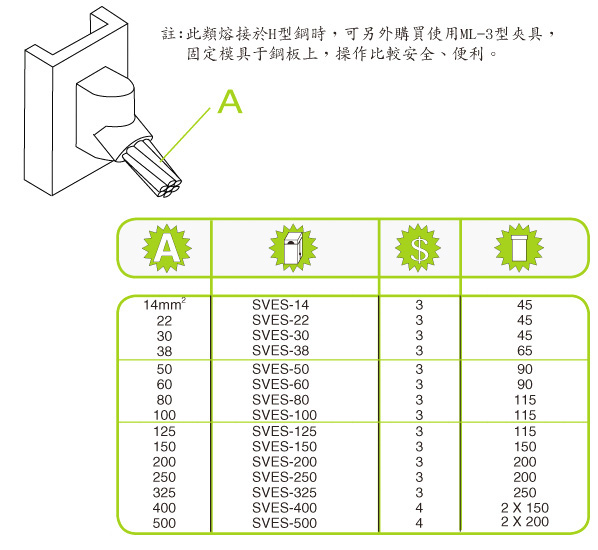 註:此類熔接於H型鋼時，可另外購買使用ML-3型夾具，固定模具于鋼板上，操作比較安全、便利。

A

| A |  | $ |  |
|---|---|---|---|
| 14mm$^2$ | SVES-14 | 3 | 45 |
| 22 | SVES-22 | 3 | 45 |
| 30 | SVES-30 | 3 | 45 |
| 38 | SVES-38 | 3 | 65 |
| 50 | SVES-50 | 3 | 90 |
| 60 | SVES-60 | 3 | 90 |
| 80 | SVES-80 | 3 | 115 |
| 100 | SVES-100 | 3 | 115 |
| 125 | SVES-125 | 3 | 115 |
| 150 | SVES-150 | 3 | 150 |
| 200 | SVES-200 | 3 | 200 |
| 250 | SVES-250 | 3 | 200 |
| 325 | SVES-325 | 3 | 250 |
| 400 | SVES-400 | 4 | 2 X 150 |
| 500 | SVES-500 | 4 | 2 X 200 |